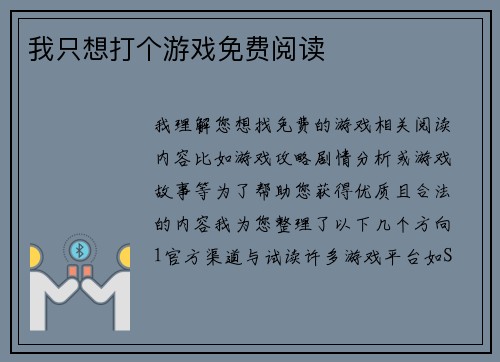 我只想打个游戏免费阅读

我理解您想找免费的游戏相关阅读内容比如游戏攻略剧情分析或游戏故事等为了帮助您获得优质且合法的内容我为您整理了以下几个方向1官方渠道与试读许多游戏平台如S